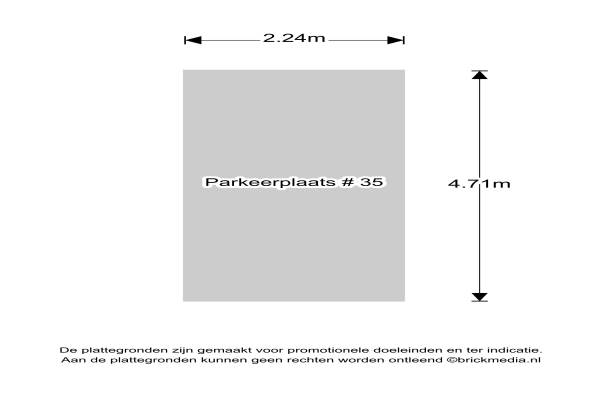 2.24m

Parkeerplaats # 35

4.71m

De plattegronden zijn gemaakt voor promotionele doeleinden en ter indicatie.
Aan de plattegronden kunnen geen rechten worden ontleend ©brickmedia.nl